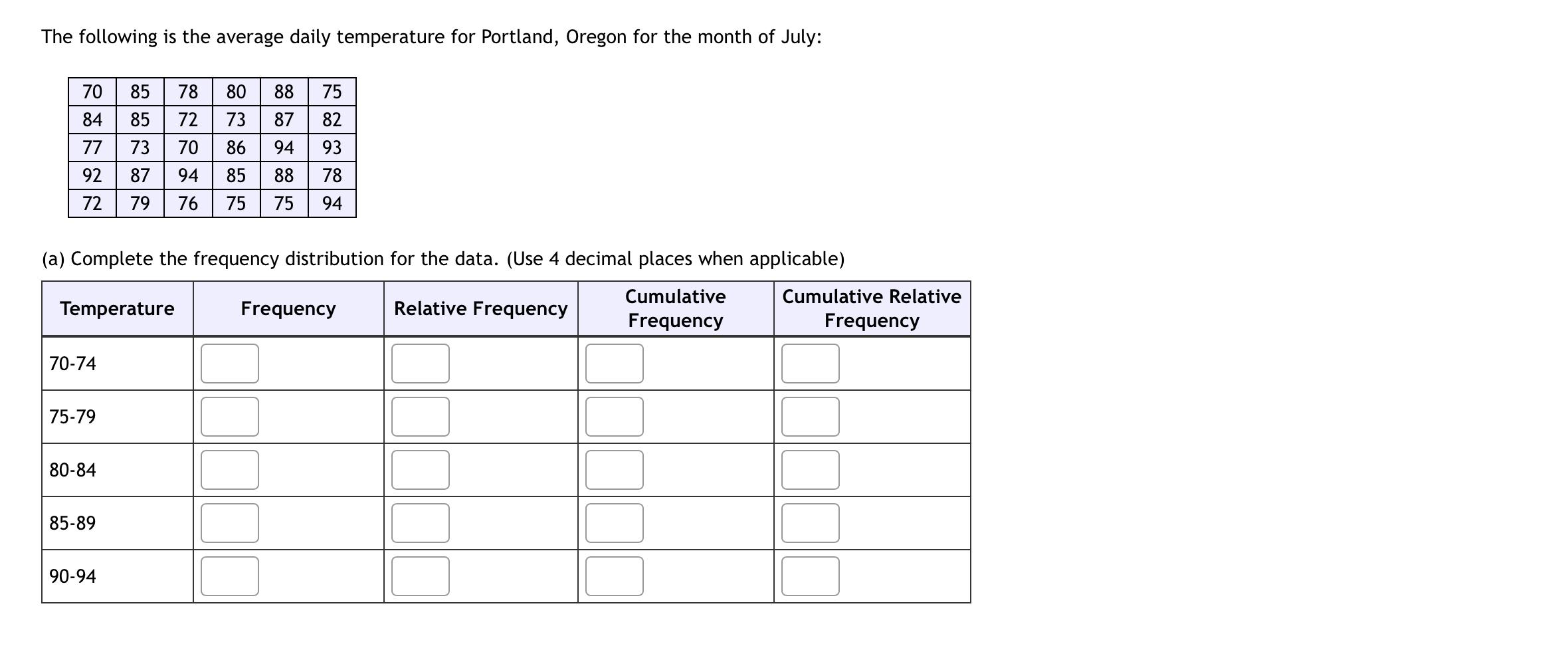 The following is the average daily temperature for Portland, Oregon for the month of July:

| 70 | 85 | 78 | 80 | 88 | 75 |
|---|---|---|---|---|---|
| 84 | 85 | 72 | 73 | 87 | 82 |
| 77 | 73 | 70 | 86 | 94 | 93 |
| 92 | 87 | 94 | 85 | 88 | 78 |
| 72 | 79 | 76 | 75 | 75 | 94 |

(a) Complete the frequency distribution for the data. (Use 4 decimal places when applicable)

| Temperature | Frequency | Relative Frequency | Cumulative Frequency | Cumulative Relative Frequency |
|---|---|---|---|---|
| 70-74 | | | | |
| 75-79 | | | | |
| 80-84 | | | | |
| 85-89 | | | | |
| 90-94 | | | | |